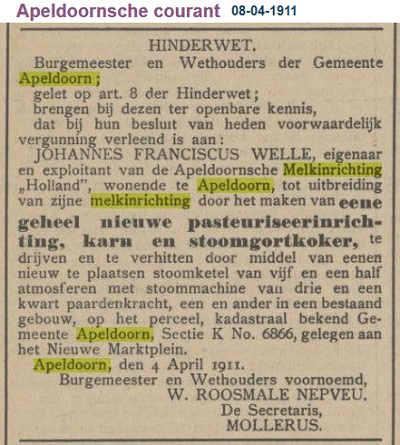 Apeldoornsche courant 08-04-1911

HINDERWET.

Burgemeester en Wethouders der Gemeente Apeldoorn;

gelet op art. 8 der Hinderwet;

brengen bij dezen ter openbare kennis,

dat bij hun besluit van heden voorwaardelijk vergunning verleend is aan:

JOHANNES FRANCISCUS WELLE, eigenaar en exploitant van de Apeldoornsche Melkinrichting „Holland", wonende te Apeldoorn, tot uitbreiding van zijne melkinrichting door het maken van eene geheel nieuwe pasteuriseerinrichting, karn en stoomgortkoker, te drijven en te verhitten door middel van eenen nieuw te plaatsen stoomketel van vijf en een half atmosferen met stoommachine van drie en een kwart paardenkracht, een en ander in een bestaand gebouw, op het perceel, kadastraal bekend Gemeente Apeldoorn, Sectie K No. 6866, gelegen aan het Nieuwe Marktplein.

Apeldoorn, den 4 April 1911.

Burgemeester en Wethouders voornoemd,
W. ROOSMALE NEPVEU.
De Secretaris,
MOLLERUS.